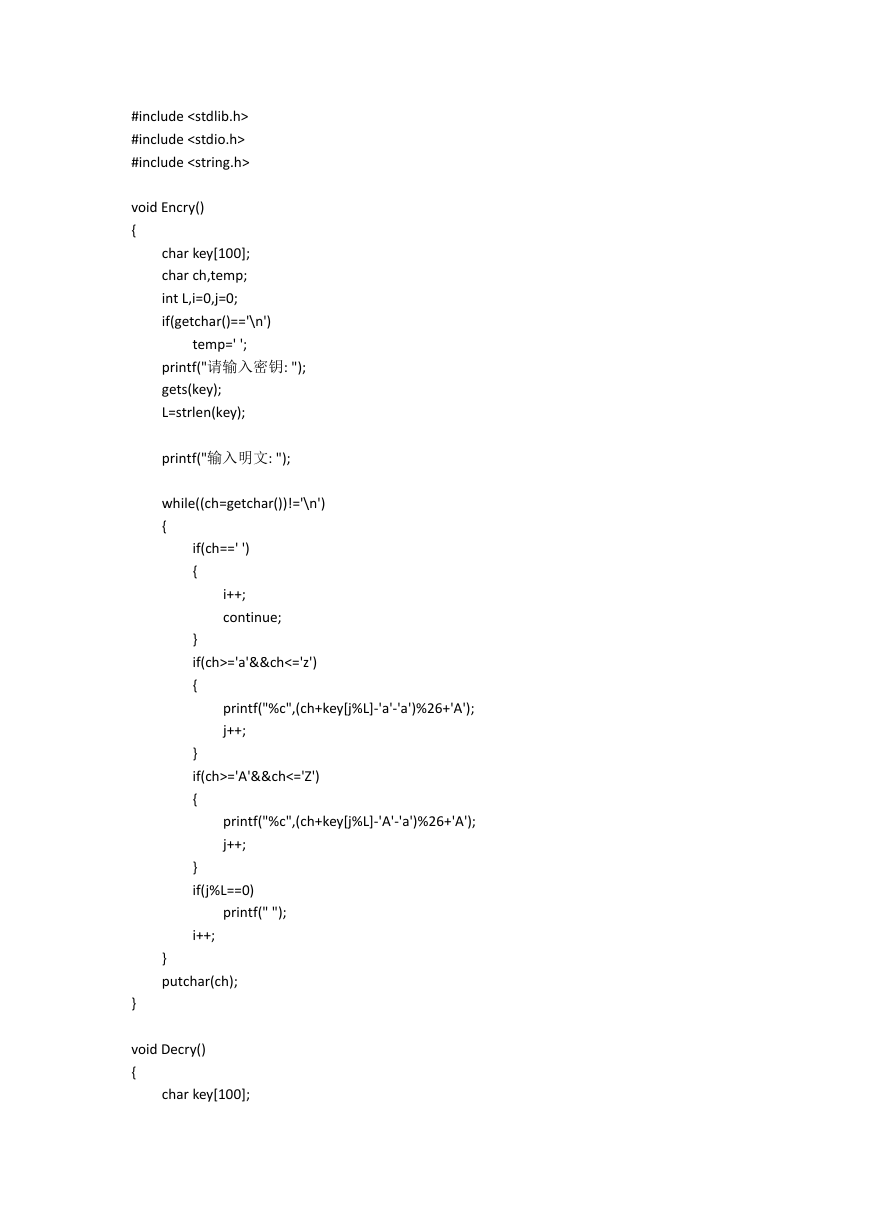 #include <stdlib.h>
#include <stdio.h>
#include <string.h>

void Encry()
{
char key[100];
char ch,temp;
int L,i=0,j=0;
if(getchar()=='\n')
temp=' ';
printf("请输入密钥: ");
gets(key);
L=strlen(key);

printf("输入明文: ");

while((ch=getchar())!='\n')
{
if(ch==' ')
{
i++;
continue;
}
if(ch>='a'&&ch<='z')
{
printf("%c",(ch+key[j%L]-'a'-'a')%26+'A');
j++;
}
if(ch>='A'&&ch<='Z')
{
printf("%c",(ch+key[j%L]-'A'-'a')%26+'A');
j++;
}
if(j%L==0)
printf(" ");
i++;
}
putchar(ch);
}

void Decry()
{
char key[100];